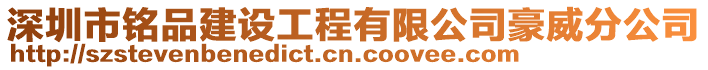 深圳市铭品建设工程有限公司豪威分公司
http://szstevenbenedict.cn.coovee.com